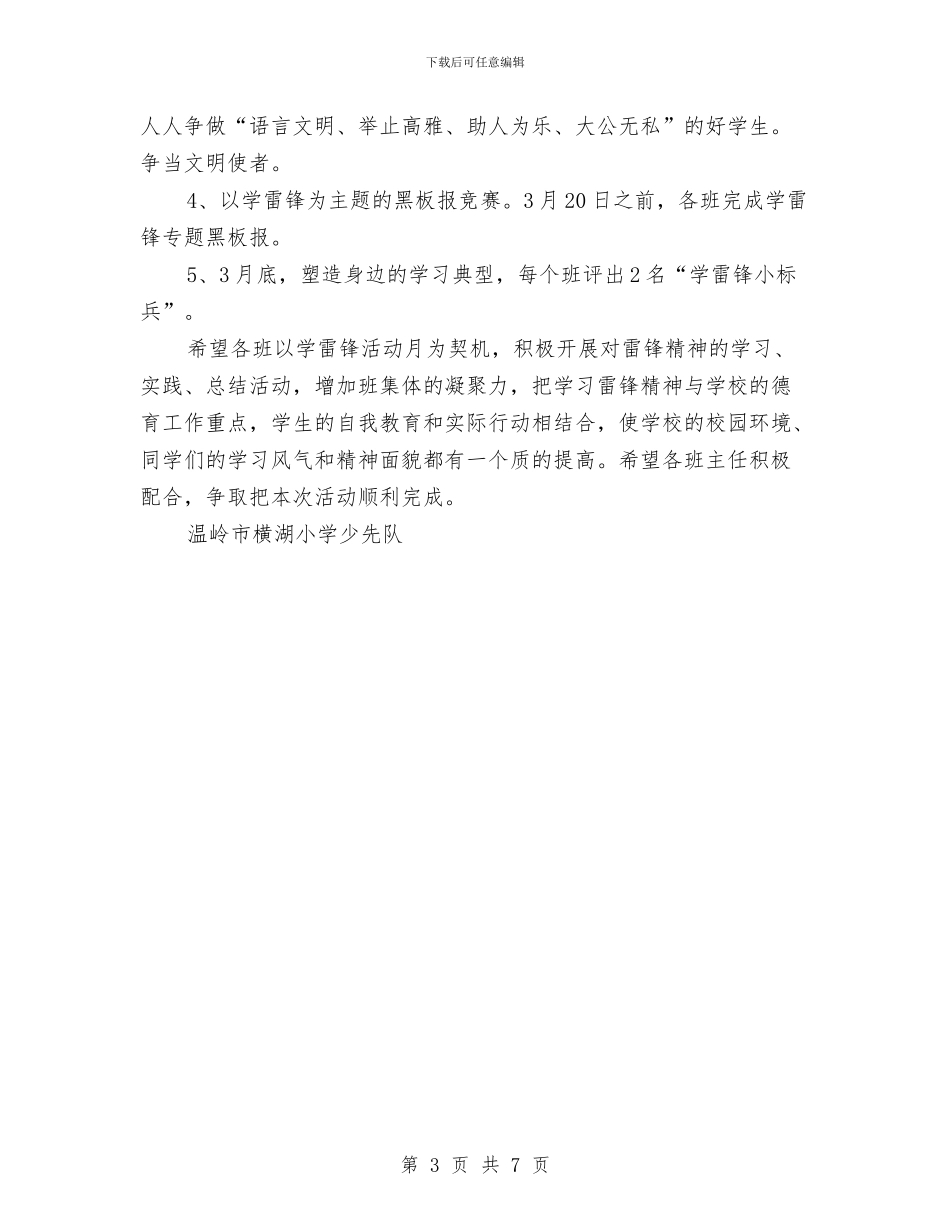 下载后可任意编辑

人人争做“语言文明、举止高雅、助人为乐、大公无私”的好学生。争当文明使者。

4、以学雷锋为主题的黑板报竞赛。3月20日之前，各班完成学雷锋专题黑板报。

5、3月底，塑造身边的学习典型，每个班评出2名“学雷锋小标兵”。

希望各班以学雷锋活动月为契机，积极开展对雷锋精神的学习、实践、总结活动，增加班集体的凝聚力，把学习雷锋精神与学校的德育工作重点，学生的自我教育和实际行动相结合，使学校的校园环境、同学们的学习风气和精神面貌都有一个质的提高。希望各班主任积极配合，争取把本次活动顺利完成。

温岭市横湖小学少先队

第 3 页 共 7 页